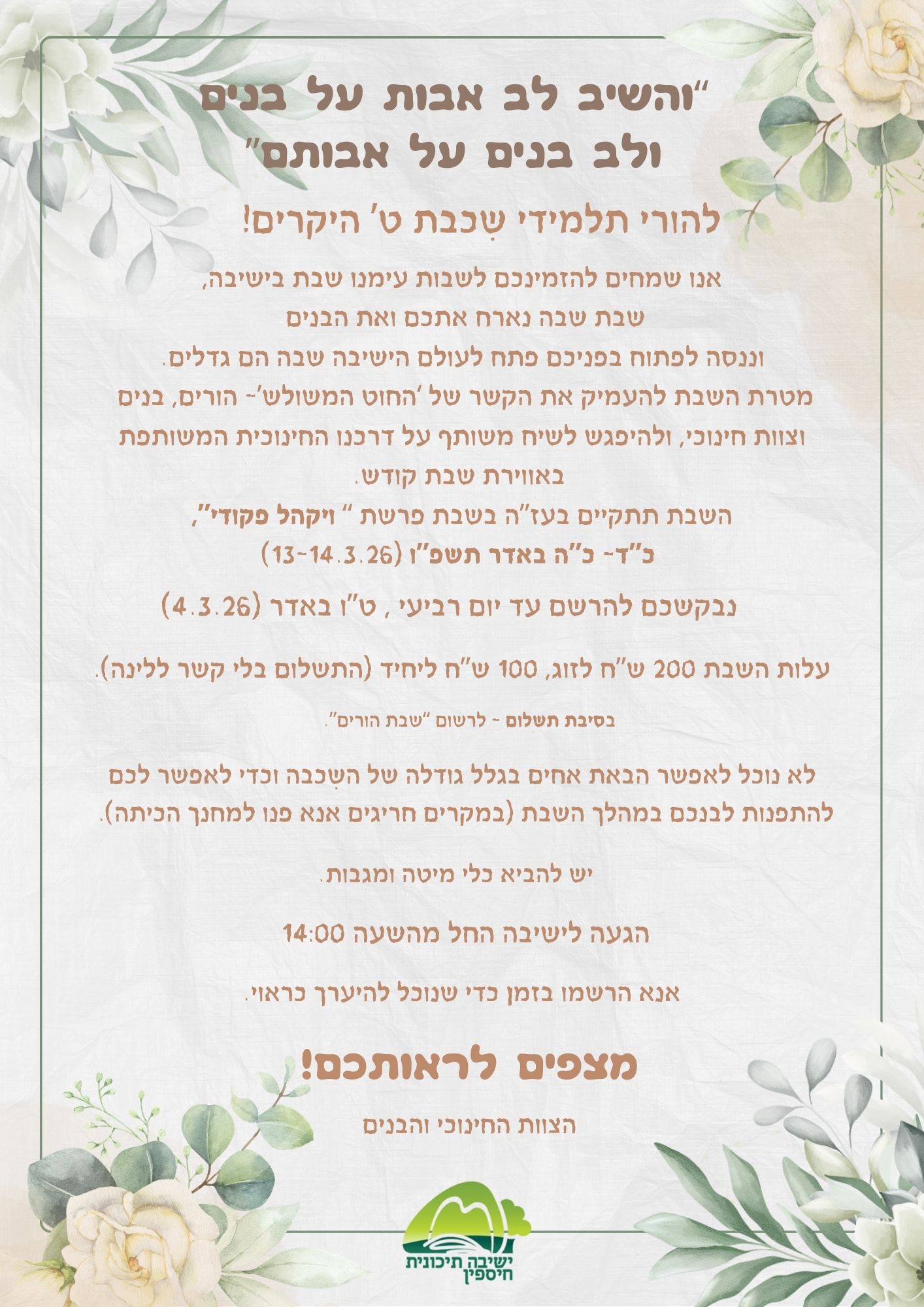 "והשיב לב אבות על בנים ולב בנים על אבותם"

להורי תלמידי שִכבת ט' היקרים!

אנו שמחים להזמינכם לשבות עימנו שבת בישיבה, שבת שבה נארח אתכם ואת הבנים וננסה לפתוח בפניכם פתח לעולם הישיבה שבה הם גדלים.
מטרת השבת להעמיק את הקשר של 'החוט המשולש'- הורים, בנים וצוות חינוכי, ולהיפגש לשיח משותף על דרכנו החינוכית המשותפת באווירת שבת קודש.
השבת תתקיים בעז"ה בשבת פרשת " ויקהל פקודי", כ"ד- כ"ה באדר תשפ"ו (13-14.3.26)

נבקשכם להרשם עד יום רביעי , ט"ו באדר (4.3.26)

עלות השבת 200 ש"ח לזוג, 100 ש"ח ליחיד (התשלום בלי קשר ללינה).

בסיבת תשלום - לרשום "שבת הורים".

לא נוכל לאפשר הבאת אחים בגלל גודלה של השִכבה וכדי לאפשר לכם להתפנות לבנכם במהלך השבת (במקרים חריגים אנא פנו למחנך הכיתה).

יש להביא כלי מיטה ומגבות.

הגעה לישיבה החל מהשעה 14:00

אנא הרשמו בזמן כדי שנוכל להיערך כראוי.

מצפים לראותכם!

הצוות החינוכי והבנים

ישיבה תיכונית חיספין